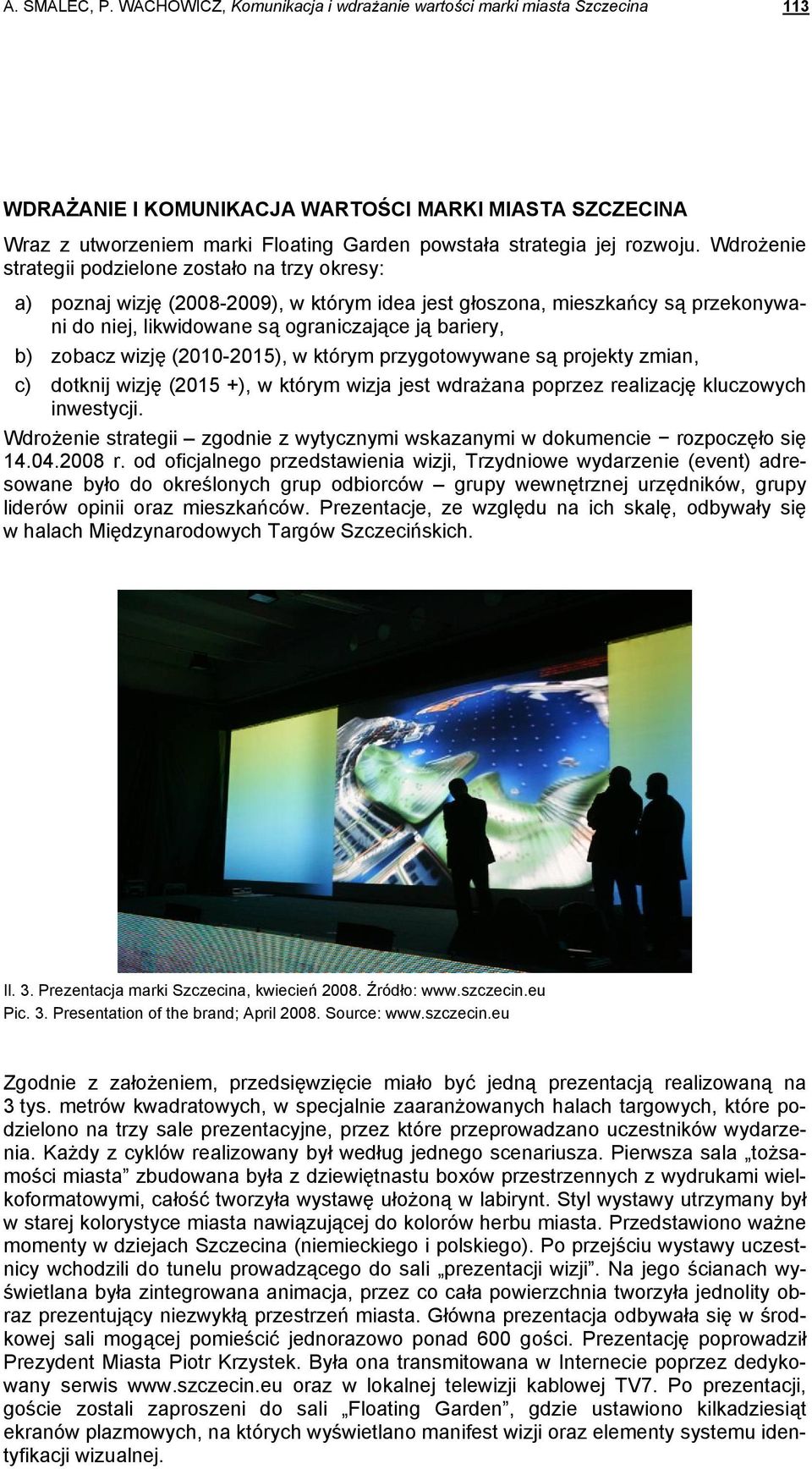 A. SMALEC, P. WACHOWICZ, Komunikacja i wdrażanie wartości marki miasta Szczecina 113

WDRAŻANIE I KOMUNIKACJA WARTOŚCI MARKI MIASTA SZCZECINA

Wraz z utworzeniem marki Floating Garden powstała strategia jej rozwoju. Wdrożenie strategii podzielone zostało na trzy okresy:

a) poznaj wizję (2008-2009), w którym idea jest głoszona, mieszkańcy są przekonywani do niej, likwidowane są ograniczające ją bariery,

b) zobacz wizję (2010-2015), w którym przygotowywane są projekty zmian,

c) dotknij wizję (2015 +), w którym wizja jest wdrażana poprzez realizację kluczowych inwestycji.

Wdrożenie strategii – zgodnie z wytycznymi wskazanymi w dokumencie − rozpoczęło się 14.04.2008 r. od oficjalnego przedstawienia wizji, Trzydniowe wydarzenie (event) adresowane było do określonych grup odbiorców – grupy wewnętrznej urzędników, grupy liderów opinii oraz mieszkańców. Prezentacje, ze względu na ich skalę, odbywały się w halach Międzynarodowych Targów Szczecińskich.

Il. 3. Prezentacja marki Szczecina, kwiecień 2008. Źródło: www.szczecin.eu
Pic. 3. Presentation of the brand; April 2008. Source: www.szczecin.eu

Zgodnie z założeniem, przedsięwzięcie miało być jedną prezentacją realizowaną na 3 tys. metrów kwadratowych, w specjalnie zaaranżowanych halach targowych, które podzielono na trzy sale prezentacyjne, przez które przeprowadzano uczestników wydarzenia. Każdy z cyklów realizowany był według jednego scenariusza. Pierwsza sala „tożsamości miasta” zbudowana była z dziewiętnastu boxów przestrzennych z wydrukami wielkoformatowymi, całość tworzyła wystawę ułożoną w labirynt. Styl wystawy utrzymany był w starej kolorystyce miasta nawiązującej do kolorów herbu miasta. Przedstawiono ważne momenty w dziejach Szczecina (niemieckiego i polskiego). Po przejściu wystawy uczestnicy wchodzili do tunelu prowadzącego do sali „prezentacji wizji”. Na jego ścianach wyświetlana była zintegrowana animacja, przez co cała powierzchnia tworzyła jednolity obraz prezentujący niezwykłą przestrzeń miasta. Główna prezentacja odbywała się w środkowej sali mogącej pomieścić jednorazowo ponad 600 gości. Prezentację poprowadził Prezydent Miasta Piotr Krzystek. Była ona transmitowana w Internecie poprzez dedykowany serwis www.szczecin.eu oraz w lokalnej telewizji kablowej TV7. Po prezentacji, goście zostali zaproszeni do sali „Floating Garden”, gdzie ustawiono kilkadziesiąt ekranów plazmowych, na których wyświetlano manifest wizji oraz elementy systemu identyfikacji wizualnej.